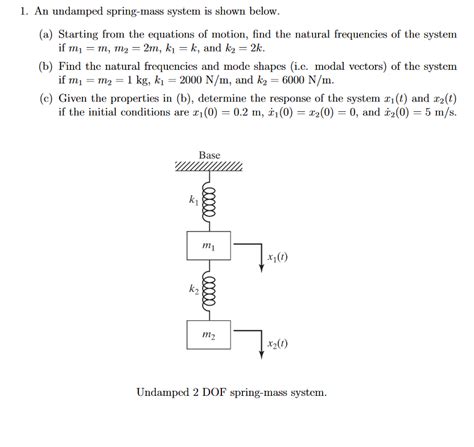 1. An undamped spring-mass system is shown below.

(a) Starting from the equations of motion, find the natural frequencies of the system if $m_1 = m$, $m_2 = 2m$, $k_1 = k$, and $k_2 = 2k$.

(b) Find the natural frequencies and mode shapes (i.e. modal vectors) of the system if $m_1 = m_2 = 1$ kg, $k_1 = 2000$ N/m, and $k_2 = 6000$ N/m.

(c) Given the properties in (b), determine the response of the system $x_1(t)$ and $x_2(t)$ if the initial conditions are $x_1(0) = 0.2$ m, $\dot{x}_1(0) = x_2(0) = 0$, and $\dot{x}_2(0) = 5$ m/s.

Base

$k_1$

$m_1$

$x_1(t)$

$k_2$

$m_2$

$x_2(t)$

Undamped 2 DOF spring-mass system.